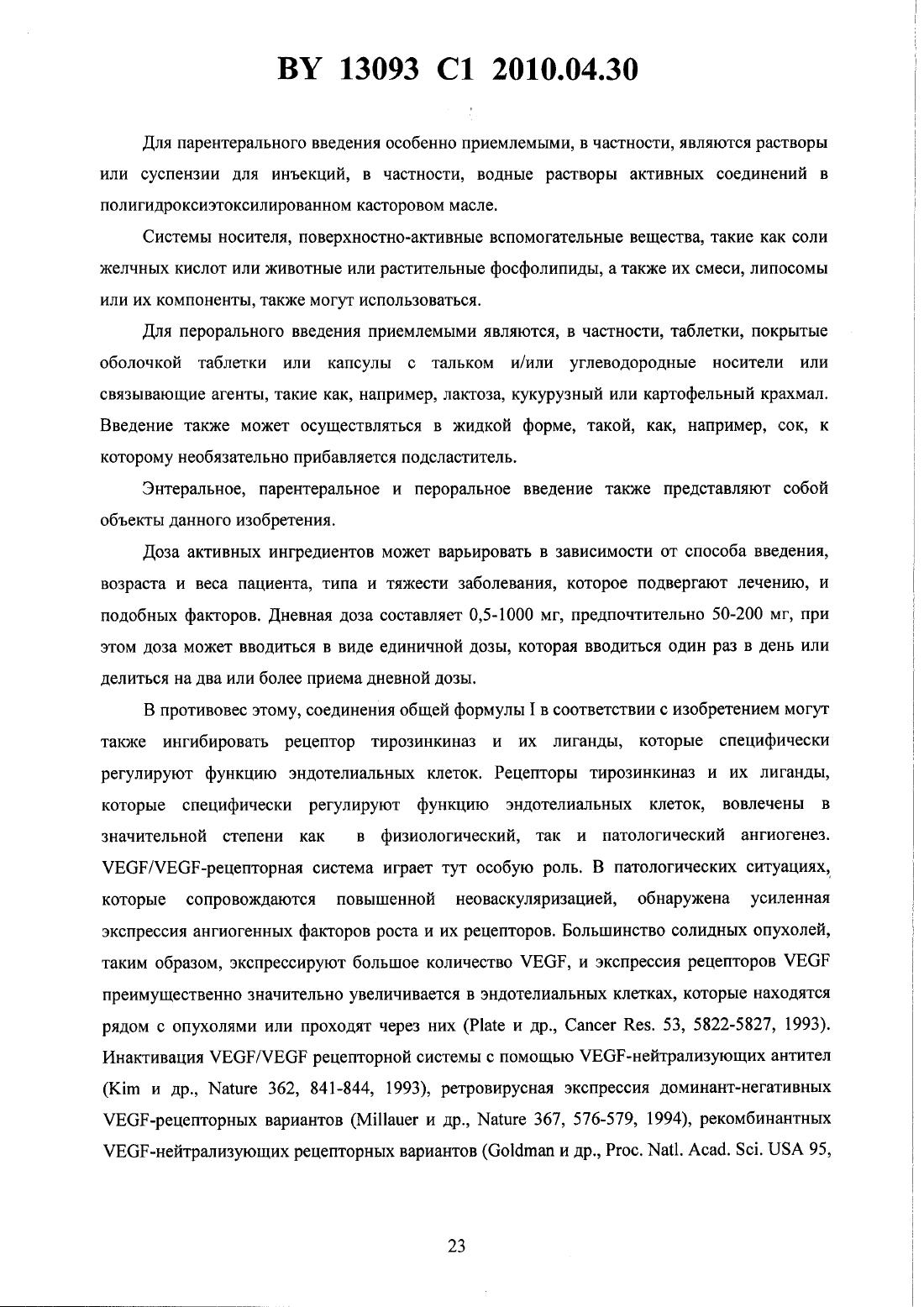 BY 13093 C1 2010.04.30

Для парентерального введения особенно приемлемыми, в частности, являются растворы или суспензии для инъекций, в частности, водные растворы активных соединений в полигидроксиэтоксилированном касторовом масле.

Системы носителя, поверхностно-активные вспомогательные вещества, такие как соли желчных кислот или животные или растительные фосфолипиды, а также их смеси, липосомы или их компоненты, также могут использоваться.

Для перорального введения приемлемыми являются, в частности, таблетки, покрытые оболочкой таблетки или капсулы с тальком и/или углеводородные носители или связывающие агенты, такие как, например, лактоза, кукурузный или картофельный крахмал. Введение также может осуществляться в жидкой форме, такой, как, например, сок, к которому необязательно прибавляется подсластитель.

Энтеральное, парентеральное и пероральное введение также представляют собой объекты данного изобретения.

Доза активных ингредиентов может варьировать в зависимости от способа введения, возраста и веса пациента, типа и тяжести заболевания, которое подвергают лечению, и подобных факторов. Дневная доза составляет 0,5-1000 мг, предпочтительно 50-200 мг, при этом доза может вводиться в виде единичной дозы, которая вводиться один раз в день или делиться на два или более приема дневной дозы.

В противовес этому, соединения общей формулы I в соответствии с изобретением могут также ингибировать рецептор тирозинкиназ и их лиганды, которые специфически регулируют функцию эндотелиальных клеток. Рецепторы тирозинкиназ и их лиганды, которые специфически регулируют функцию эндотелиальных клеток, вовлечены в значительной степени как в физиологический, так и патологический ангиогенез. VEGF/VEGF-рецепторная система играет тут особую роль. В патологических ситуациях, которые сопровождаются повышенной неоваскуляризацией, обнаружена усиленная экспрессия ангиогенных факторов роста и их рецепторов. Большинство солидных опухолей, таким образом, экспрессируют большое количество VEGF, и экспрессия рецепторов VEGF преимущественно значительно увеличивается в эндотелиальных клетках, которые находятся рядом с опухолями или проходят через них (Plate и др., Cancer Res. 53, 5822-5827, 1993). Инактивация VEGF/VEGF рецепторной системы с помощью VEGF-нейтрализующих антител (Kim и др., Nature 362, 841-844, 1993), ретровирусная экспрессия доминант-негативных VEGF-рецепторных вариантов (Millauer и др., Nature 367, 576-579, 1994), рекомбинантных VEGF-нейтрализующих рецепторных вариантов (Goldman и др., Proc. Natl. Acad. Sci. USA 95,

23